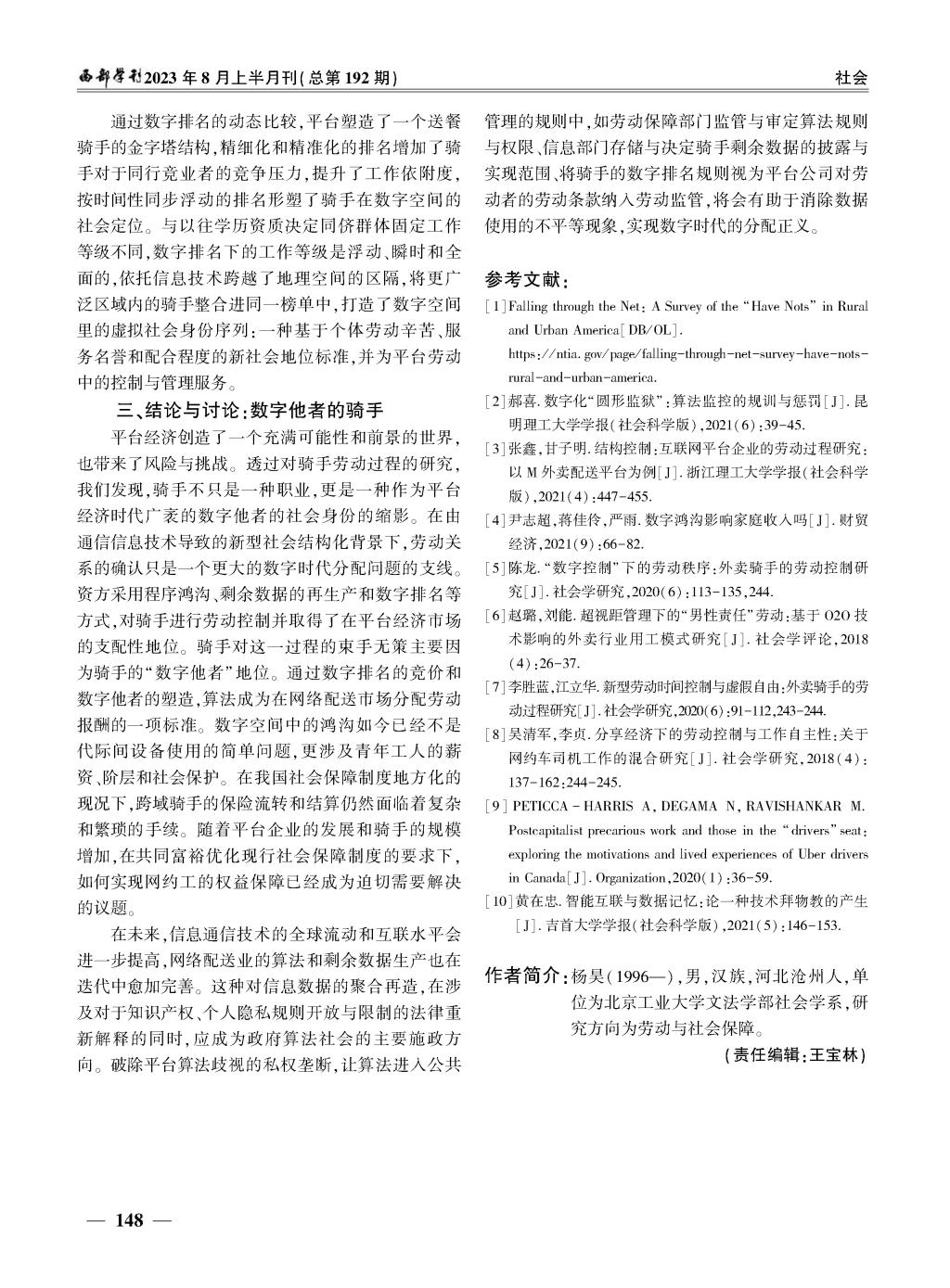 西部学刊2023年8月上半月刊(总第192期)

社会

通过数字排名的动态比较,平台塑造了一个送餐骑手的金字塔结构,精细化和精准化的排名增加了骑手对于同行竞业者的竞争压力,提升了工作依附度,按时间性同步浮动的排名形塑了骑手在数字空间的社会定位。与以往学历资质决定同侪群体固定工作等级不同,数字排名下的工作等级是浮动、瞬时和全面的,依托信息技术跨越了地理空间的区隔,将更广泛区域内的骑手整合进同一榜单中,打造了数字空间里的虚拟社会身份序列:一种基于个体劳动辛苦、服务名誉和配合程度的新社会地位标准,并为平台劳动中的控制与管理服务。

三、结论与讨论:数字他者的骑手

平台经济创造了一个充满可能性和前景的世界,也带来了风险与挑战。透过对骑手劳动过程的研究,我们发现,骑手不只是一种职业,更是一种作为平台经济时代广袤的数字他者的社会身份的缩影。在由通信信息技术导致的新型社会结构化背景下,劳动关系的确认只是一个更大的数字时代分配问题的支线。资方采用程序鸿沟、剩余数据的再生产和数字排名等方式,对骑手进行劳动控制并取得了在平台经济市场的支配性地位。骑手对这一过程的束手无策主要因为骑手的“数字他者”地位。通过数字排名的竞价和数字他者的塑造,算法成为在网络配送市场分配劳动报酬的一项标准。数字空间中的鸿沟如今已经不是代际间设备使用的简单问题,更涉及青年工人的薪资、阶层和社会保护。在我国社会保障制度地方化的现况下,跨域骑手的保险流转和结算仍然面临着复杂和繁琐的手续。随着平台企业的发展和骑手的规模增加,在共同富裕优化现行社会保障制度的要求下,如何实现网约工的权益保障已经成为迫切需要解决的议题。

在未来,信息通信技术的全球流动和互联水平会进一步提高,网络配送业的算法和剩余数据生产也在迭代中愈加完善。这种对信息数据的聚合再造,在涉及对于知识产权、个人隐私规则开放与限制的法律重新解释的同时,应成为政府算法社会的主要施政方向。破除平台算法歧视的私权垄断,让算法进入公共管理的规则中,如劳动保障部门监管与审定算法规则与权限、信息部门存储与决定骑手剩余数据的披露与实现范围、将骑手的数字排名规则视为平台公司对劳动者的劳动条款纳入劳动监管,将会有助于消除数据使用的不平等现象,实现数字时代的分配正义。

参考文献:

[1]Falling through the Net: A Survey of the “Have Nots” in Rural and Urban America[DB/OL]. https://ntia.gov/page/falling-through-net-survey-have-nots-rural-and-urban-america.

[2]郝喜.数字化“圆形监狱”:算法监控的规训与惩罚[J].昆明理工大学学报(社会科学版),2021(6):39-45.

[3]张鑫,甘子明.结构控制:互联网平台企业的劳动过程研究:以M外卖配送平台为例[J].浙江理工大学学报(社会科学版),2021(4):447-455.

[4]尹志超,蒋佳伶,严雨.数字鸿沟影响家庭收入吗[J].财贸经济,2021(9):66-82.

[5]陈龙.“数字控制”下的劳动秩序:外卖骑手的劳动控制研究[J].社会学研究,2020(6):113-135,244.

[6]赵璐,刘能.超视距管理下的“男性责任”劳动:基于O2O技术影响的外卖行业用工模式研究[J].社会学评论,2018(4):26-37.

[7]李胜蓝,江立华.新型劳动时间控制与虚假自由:外卖骑手的劳动过程研究[J].社会学研究,2020(6):91-112,243-244.

[8]吴清军,李贞.分享经济下的劳动控制与工作自主性:关于网约车司机工作的混合研究[J].社会学研究,2018(4):137-162;244-245.

[9]PETICCA-HARRIS A, DEGAMA N, RAVISHANKAR M. Postcapitalist precarious work and those in the “drivers” seat: exploring the motivations and lived experiences of Uber drivers in Canada[J]. Organization,2020(1):36-59.

[10]黄在忠.智能互联与数据记忆:论一种技术拜物教的产生[J].吉首大学学报(社会科学版),2021(5):146-153.

作者简介:杨昊(1996—),男,汉族,河北沧州人,单位为北京工业大学文法学部社会学系,研究方向为劳动与社会保障。

(责任编辑:王宝林)

— 148 —